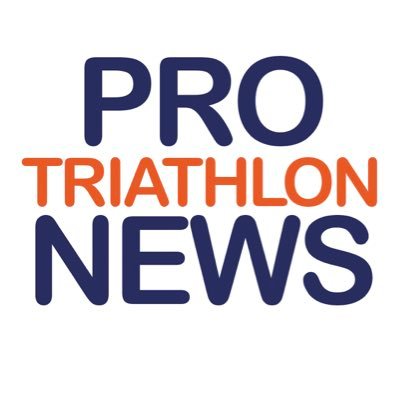 PRO
TRIATHLON
NEWS